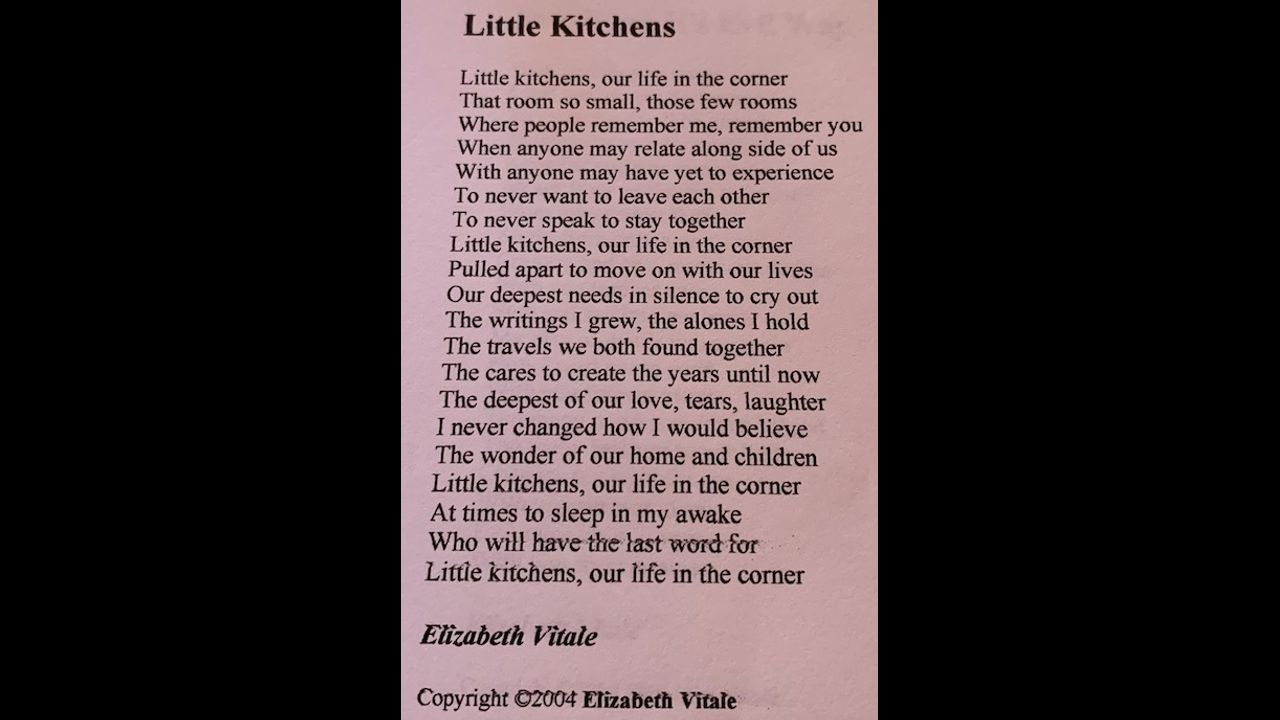 Little Kitchens

Little kitchens, our life in the corner
That room so small, those few rooms
Where people remember me, remember you
When anyone may relate along side of us
With anyone may have yet to experience
To never want to leave each other
To never speak to stay together
Little kitchens, our life in the corner
Pulled apart to move on with our lives
Our deepest needs in silence to cry out
The writings I grew, the alones I hold
The travels we both found together
The cares to create the years until now
The deepest of our love, tears, laughter
I never changed how I would believe
The wonder of our home and children
Little kitchens, our life in the corner
At times to sleep in my awake
Who will have the last word for
Little kitchens, our life in the corner

Elizabeth Vitale

Copyright ©2004 Elizabeth Vitale